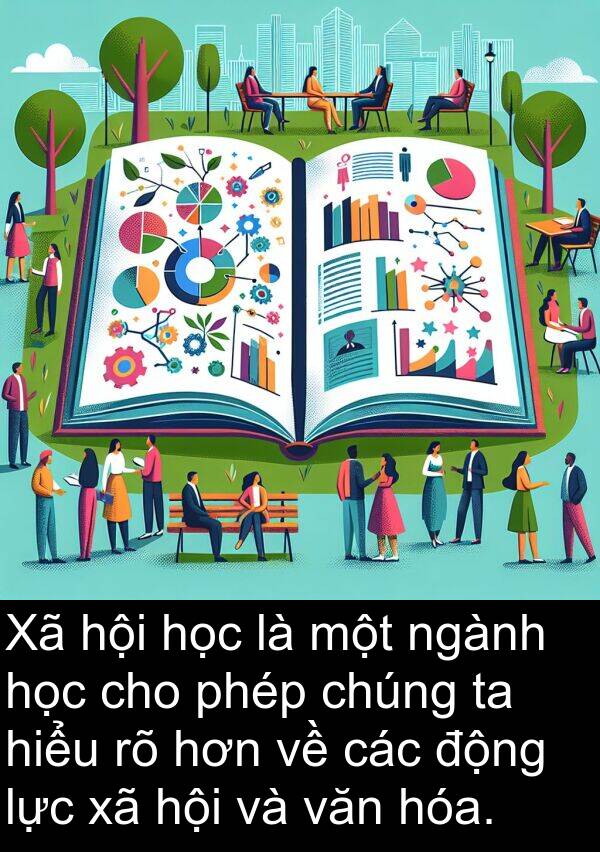 Xã hội học là một ngành học cho phép chúng ta hiểu rõ hơn về các động lực xã hội và văn hóa.